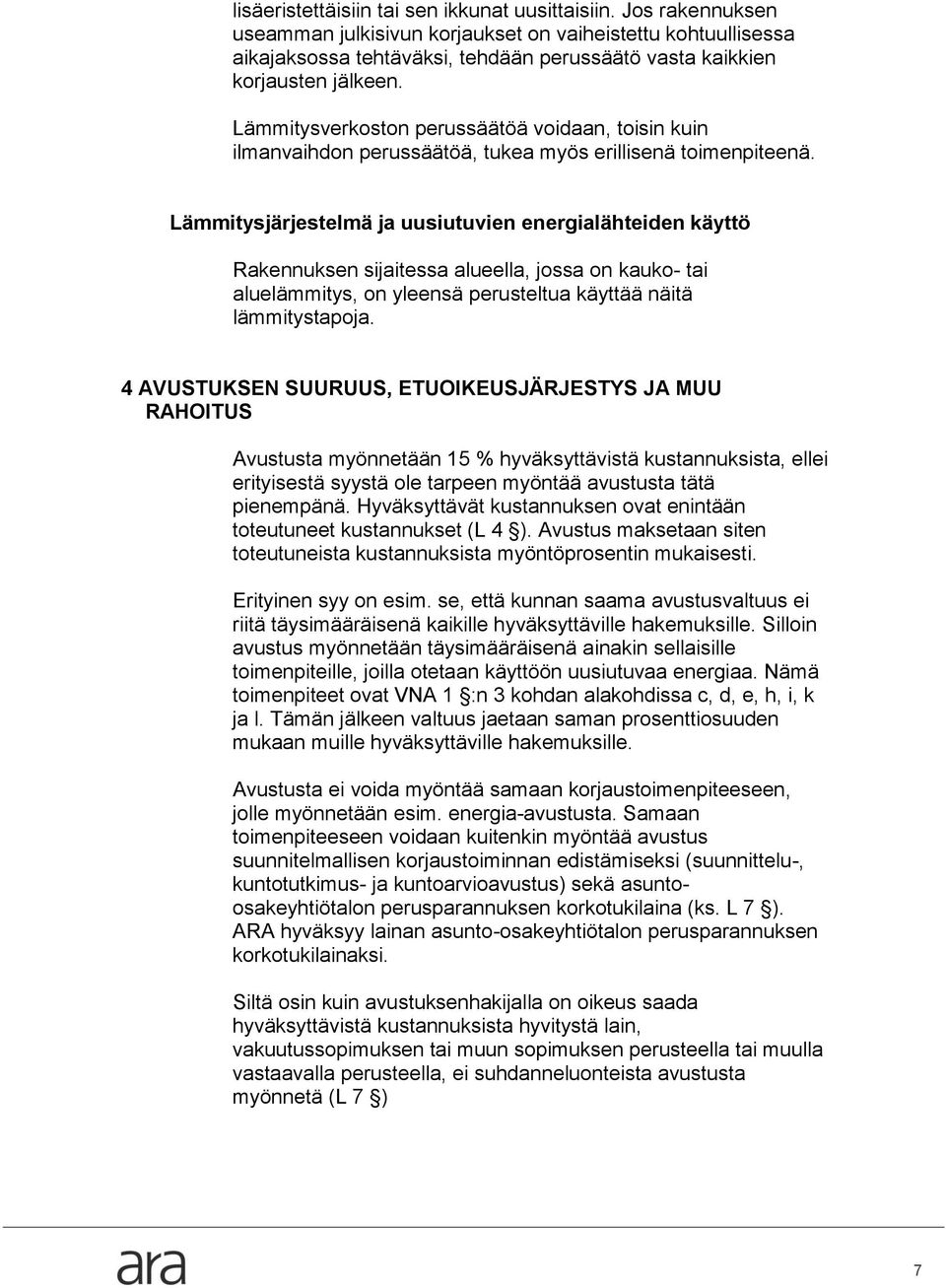 lisäeristettäisiin tai sen ikkunat uusittaisiin. Jos rakennuksen useamman julkisivun korjaukset on vaiheistettu kohtuullisessa aikajaksossa tehtäväksi, tehdään perussäätö vasta kaikkien korjausten jälkeen.

Lämmitysverkoston perussäätöä voidaan, toisin kuin ilmanvaihdon perussäätöä, tukea myös erillisenä toimenpiteenä.

Lämmitysjärjestelmä ja uusiutuvien energialähteiden käyttö

Rakennuksen sijaitessa alueella, jossa on kauko- tai aluelämmitys, on yleensä perusteltua käyttää näitä lämmitystapoja.

4 AVUSTUKSEN SUURUUS, ETUOIKEUSJÄRJESTYS JA MUU RAHOITUS

Avustusta myönnetään 15 % hyväksyttävistä kustannuksista, ellei erityisestä syystä ole tarpeen myöntää avustusta tätä pienempänä. Hyväksyttävät kustannuksen ovat enintään toteutuneet kustannukset (L 4 §). Avustus maksetaan siten toteutuneista kustannuksista myöntöprosentin mukaisesti.

Erityinen syy on esim. se, että kunnan saama avustusvaltuus ei riitä täysimääräisenä kaikille hyväksyttäville hakemuksille. Silloin avustus myönnetään täysimääräisenä ainakin sellaisille toimenpiteille, joilla otetaan käyttöön uusiutuvaa energiaa. Nämä toimenpiteet ovat VNA 1 §:n 3 kohdan alakohdissa c, d, e, h, i, k ja l. Tämän jälkeen valtuus jaetaan saman prosenttiosuuden mukaan muille hyväksyttäville hakemuksille.

Avustusta ei voida myöntää samaan korjaustoimenpiteeseen, jolle myönnetään esim. energia-avustusta. Samaan toimenpiteeseen voidaan kuitenkin myöntää avustus suunnitelmallisen korjaustoiminnan edistämiseksi (suunnittelu-, kuntotutkimus- ja kuntoarvioavustus) sekä asunto-osakeyhtiötalon perusparannuksen korkotukilaina (ks. L 7 §). ARA hyväksyy lainan asunto-osakeyhtiötalon perusparannuksen korkotukilainaksi.

Siltä osin kuin avustuksenhakijalla on oikeus saada hyväksyttävistä kustannuksista hyvitystä lain, vakuutussopimuksen tai muun sopimuksen perusteella tai muulla vastaavalla perusteella, ei suhdanneluonteista avustusta myönnetä (L 7 §)

ara

7